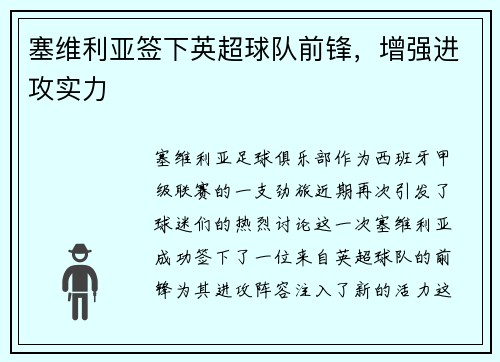 塞维利亚签下英超球队前锋，增强进攻实力

塞维利亚足球俱乐部作为西班牙甲级联赛的一支劲旅近期再次引发了球迷们的热烈讨论这一次塞维利亚成功签下了一位来自英超球队的前锋为其进攻阵容注入了新的活力这